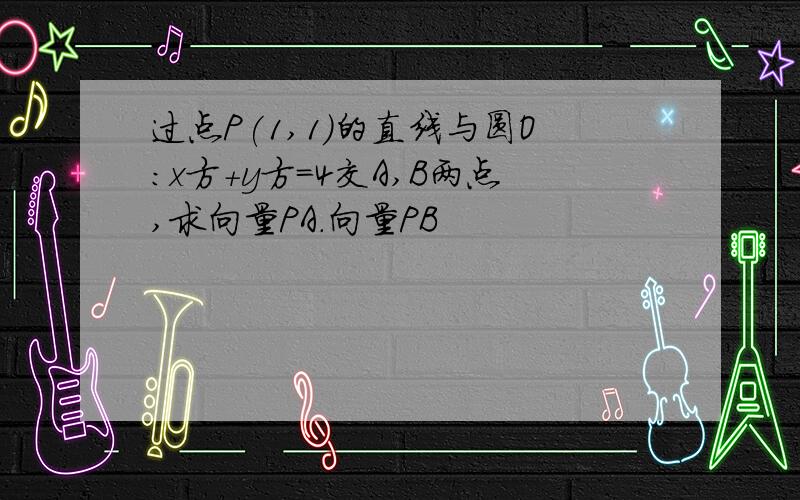 过点P(1,1)的直线与圆O:x方+y方=4交A,B两点,求向量PA.向量PB